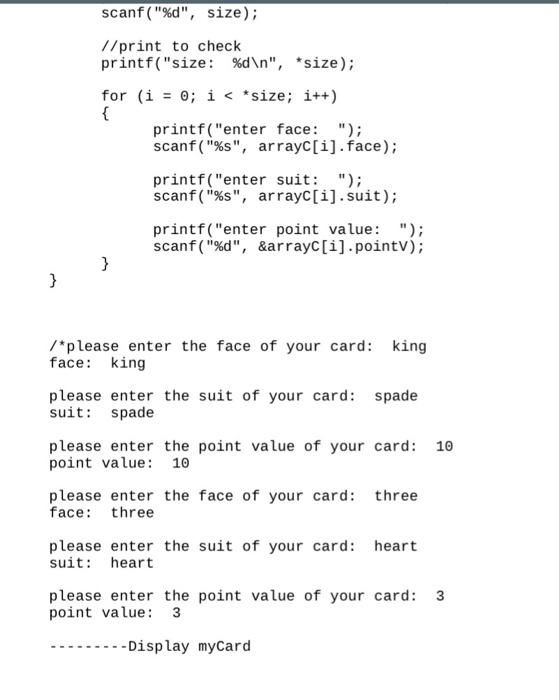 scanf("%d", size);

//print to check
printf("size:  %d\n", *size);

for (i = 0; i < *size; i++)
{
printf("enter face:  ");
scanf("%s", arrayC[i].face);

printf("enter suit:  ");
scanf("%s", arrayC[i].suit);

printf("enter point value:  ");
scanf("%d", &arrayC[i].pointV);
}
}

/*please enter the face of your card:  king
face:  king

please enter the suit of your card:  spade
suit:  spade

please enter the point value of your card:  10
point value:  10

please enter the face of your card:  three
face:  three

please enter the suit of your card:  heart
suit:  heart

please enter the point value of your card:  3
point value:  3

---------Display myCard